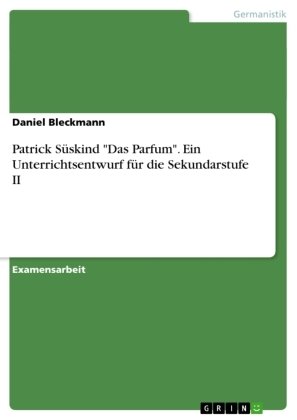 Germanistik

Daniel Bleckmann

Patrick Süskind "Das Parfum". Ein Unterrichtsentwurf für die Sekundarstufe II

Examensarbeit

GRIN